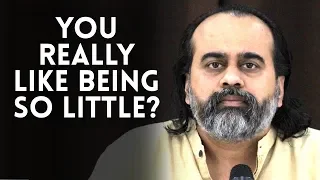 YOU REALLY LIKE BEING SO LITTLE?